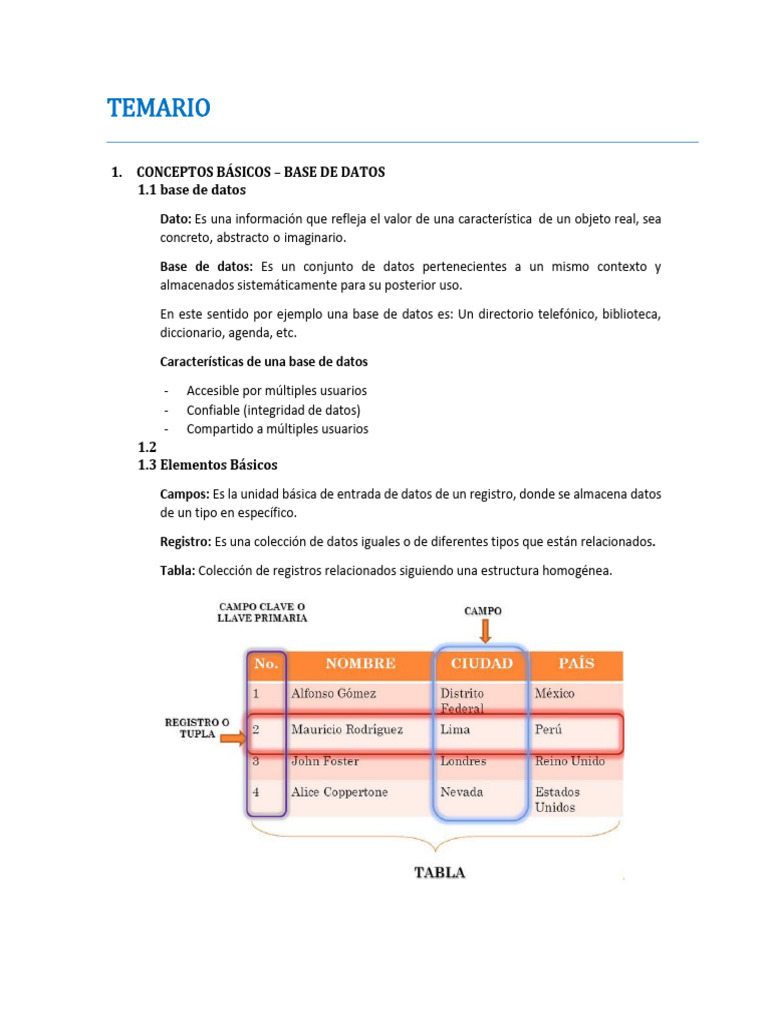 TEMARIO

1. CONCEPTOS BÁSICOS – BASE DE DATOS
1.1 base de datos

Dato: Es una información que refleja el valor de una característica de un objeto real, sea concreto, abstracto o imaginario.

Base de datos: Es un conjunto de datos pertenecientes a un mismo contexto y almacenados sistemáticamente para su posterior uso.

En este sentido por ejemplo una base de datos es: Un directorio telefónico, biblioteca, diccionario, agenda, etc.

Características de una base de datos

- Accesible por múltiples usuarios
- Confiable (integridad de datos)
- Compartido a múltiples usuarios

1.2
1.3 Elementos Básicos

Campos: Es la unidad básica de entrada de datos de un registro, donde se almacena datos de un tipo en específico.

Registro: Es una colección de datos iguales o de diferentes tipos que están relacionados.

Tabla: Colección de registros relacionados siguiendo una estructura homogénea.

CAMPO CLAVE O LLAVE PRIMARIA

CAMPO

REGISTRO O TUPLA

| No. | NOMBRE | CIUDAD | PAÍS |
|---|---|---|---|
| 1 | Alfonso Gómez | Distrito Federal | México |
| 2 | Mauricio Rodríguez | Lima | Perú |
| 3 | John Foster | Londres | Reino Unido |
| 4 | Alice Coppertone | Nevada | Estados Unidos |

TABLA